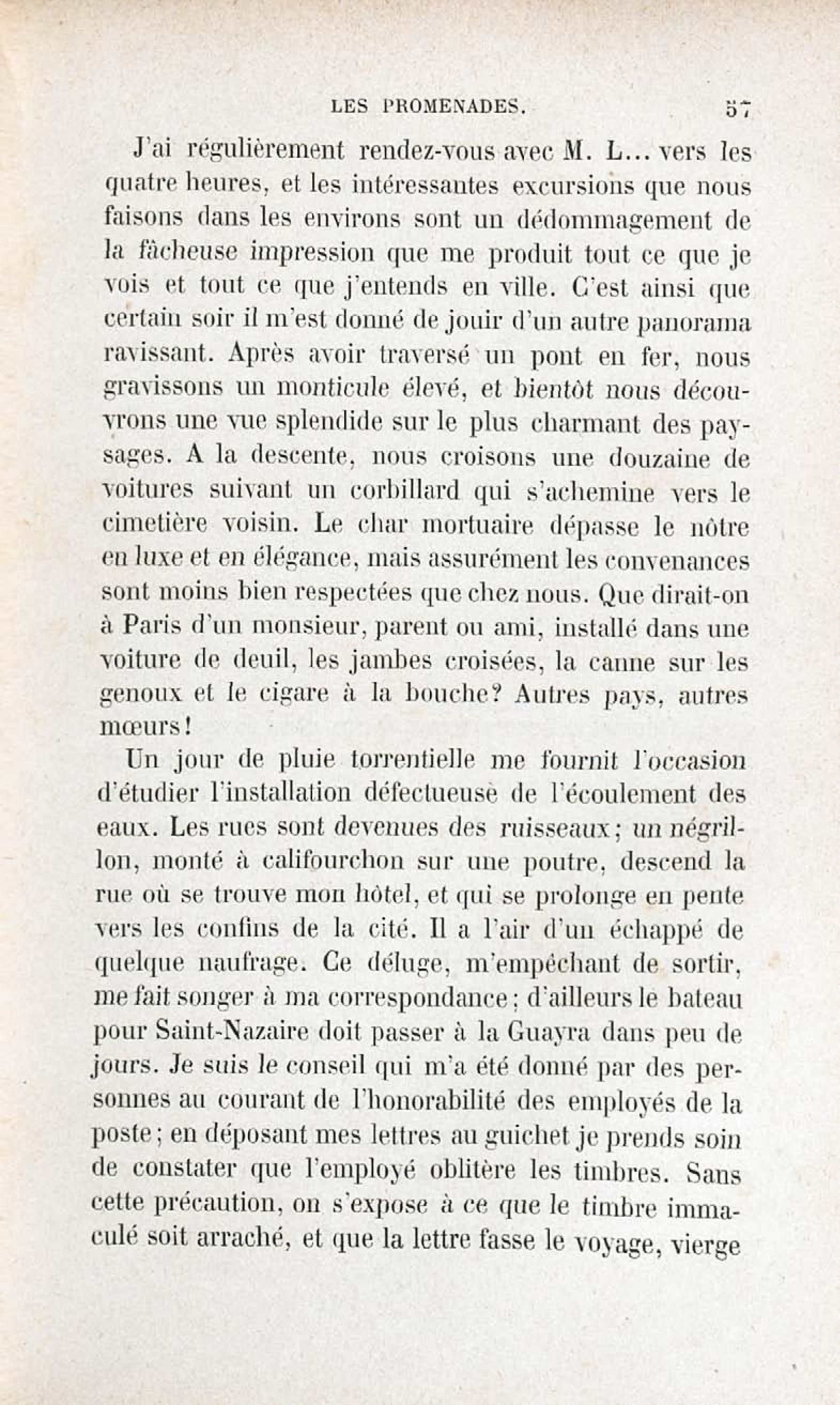 LES PROMENADES. 57

J'ai régulièrement rendez-vous avec M. L... vers les quatre heures, et les intéressantes excursions que nous faisons dans les environs sont un dédommagement de la fâcheuse impression que me produit tout ce que je vois et tout ce que j'entends en ville. C'est ainsi que certain soir il m'est donné de jouir d'un autre panorama ravissant. Après avoir traversé un pont en fer, nous gravissons un monticule élevé, et bientôt nous découvrons une vue splendide sur le plus charmant des paysages. A la descente, nous croisons une douzaine de voitures suivant un corbillard qui s'achemine vers le cimetière voisin. Le char mortuaire dépasse le nôtre en luxe et en élégance, mais assurément les convenances sont moins bien respectées que chez nous. Que dirait-on à Paris d'un monsieur, parent ou ami, installé dans une voiture de deuil, les jambes croisées, la canne sur les genoux et le cigare à la bouche? Autres pays, autres mœurs!

Un jour de pluie torrentielle me fournit l'occasion d'étudier l'installation défectueuse de l'écoulement des eaux. Les rues sont devenues des ruisseaux; un négrillon, monté à califourchon sur une poutre, descend la rue où se trouve mon hôtel, et qui se prolonge en pente vers les confins de la cité. Il a l'air d'un échappé de quelque naufrage. Ce déluge, m'empêchant de sortir, me fait songer à ma correspondance; d'ailleurs le bateau pour Saint-Nazaire doit passer à la Guayra dans peu de jours. Je suis le conseil qui m'a été donné par des personnes au courant de l'honorabilité des employés de la poste; en déposant mes lettres au guichet je prends soin de constater que l'employé oblitère les timbres. Sans cette précaution, on s'expose à ce que le timbre immaculé soit arraché, et que la lettre fasse le voyage, vierge